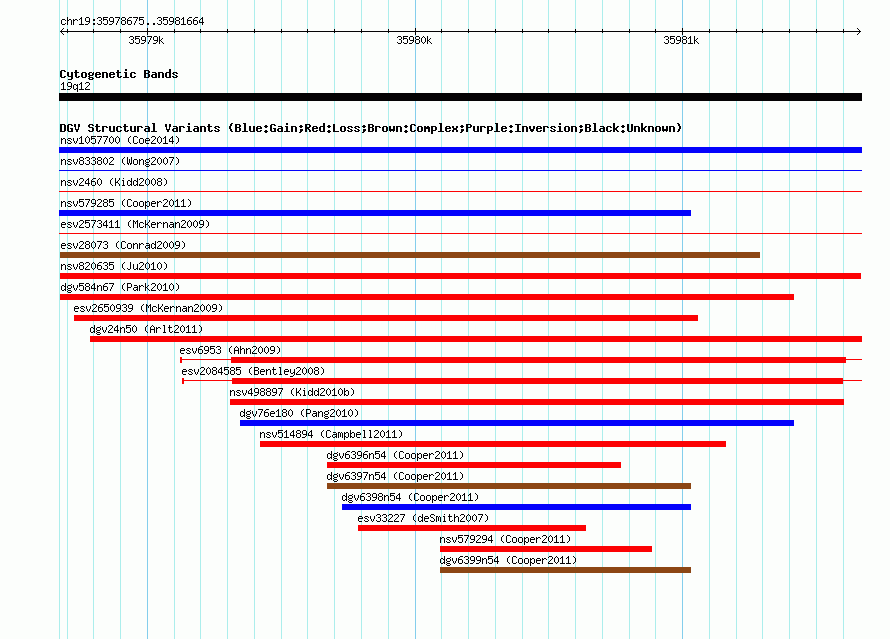 chr19:35978675..35981664

35979k

35980k

35981k

Cytogenetic Bands
19q12

DGV Structural Variants (Blue:Gain;Red:Loss;Brown:Complex;Purple:Inversion;Black:Unknown)

nsv1057700 (Coe2014)

nsv833802 (Wong2007)

nsv2460 (Kidd2008)

nsv579285 (Cooper2011)

esv2573411 (McKernan2009)

esv28073 (Conrad2009)

nsv820635 (Ju2010)

dgv584n67 (Park2010)

esv2650939 (McKernan2009)

dgv24n50 (Arlt2011)

esv6953 (Ahn2009)

esv2084585 (Bentley2008)

nsv498897 (Kidd2010b)

dgv76e180 (Pang2010)

nsv514894 (Campbell2011)

dgv6396n54 (Cooper2011)

dgv6397n54 (Cooper2011)

dgv6398n54 (Cooper2011)

esv33227 (deSmith2007)

nsv579294 (Cooper2011)

dgv6399n54 (Cooper2011)